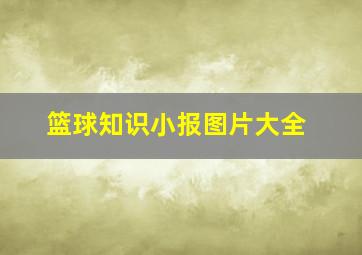 篮球知识小报图片大全